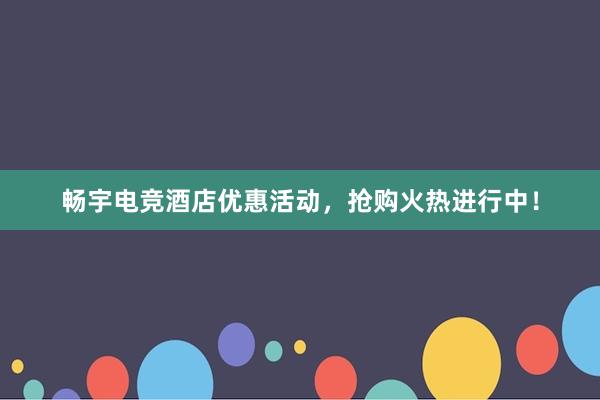 畅宇电竞酒店优惠活动，抢购火热进行中！